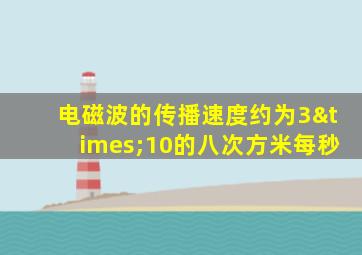 电磁波的传播速度约为3&times;10的八次方米每秒